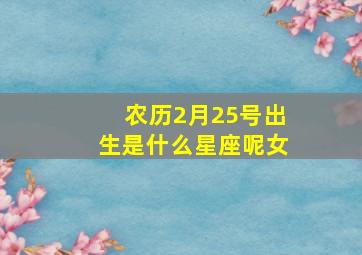 农历2月25号出生是什么星座呢女